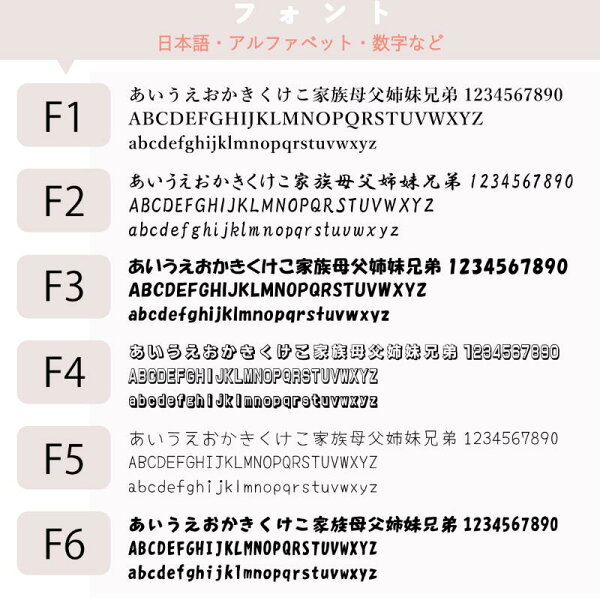 フォント
日本語・アルファベット・数字など

F1
あいうえおかきくけこ家族母父姉妹兄弟 1234567890
ABCDEFGHIJKLMNOPQRSTUVWXYZ
abcdefghijklmnopqrstuvwxyz

F2
あいうえおかきくけこ家族母父姉妹兄弟 1234567890
ABCDEFGHIJKLMNOPQRSTUVWXYZ
abcdefghijklmnopqrstuvwxyz

F3
あいうえおかきくけこ家族母父姉妹兄弟 1234567890
ABCDEFGHIJKLMNOPQRSTUVWXYZ
abcdefghijklmnopqrstuvwxyz

F4
あいうえおかきくけこ家族母父姉妹兄弟 1234567890
ABCDEFGHIJKLMNOPQRSTUVWXYZ
abcdefghijklmnopqrstuvwxyz

F5
あいうえおかきくけこ家族母父姉妹兄弟 1234567890
ABCDEFGHIJKLMNOPQRSTUVWXYZ
abcdefghijklmnopqrstuvwxyz

F6
あいうえおかきくけこ家族母父姉妹兄弟 1234567890
ABCDEFGHIJKLMNOPQRSTUVWXYZ
abcdefghijklmnopqrstuvwxyz